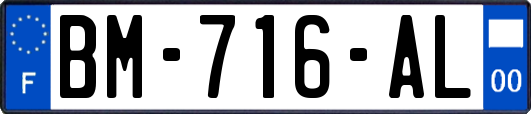 F

BM-716-AL

00